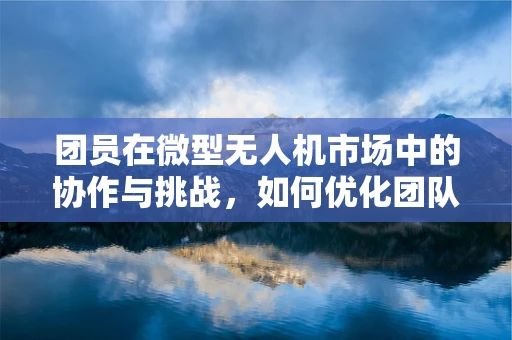 团员在微型无人机市场中的协作与挑战，如何优化团队